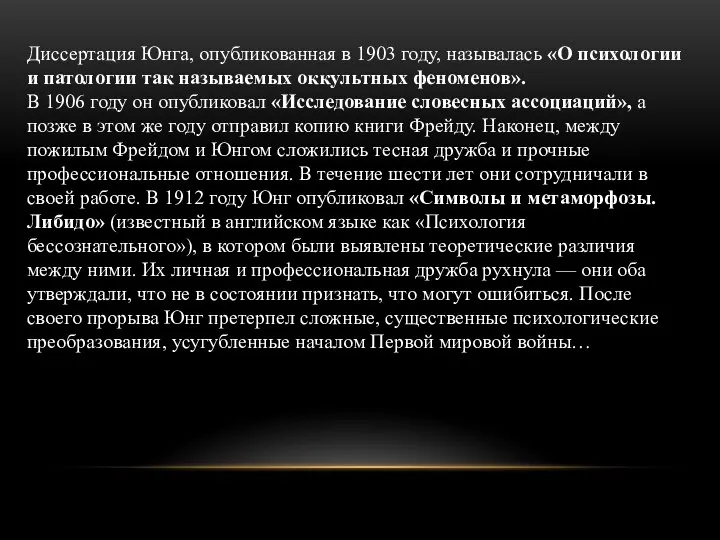 Диссертация Юнга, опубликованная в 1903 году, называлась «О психологии и патологии так называемых оккультных феноменов».
В 1906 году он опубликовал «Исследование словесных ассоциаций», а позже в этом же году отправил копию книги Фрейду. Наконец, между пожилым Фрейдом и Юнгом сложились тесная дружба и прочные профессиональные отношения. В течение шести лет они сотрудничали в своей работе. В 1912 году Юнг опубликовал «Символы и метаморфозы. Либидо» (известный в английском языке как «Психология бессознательного»), в котором были выявлены теоретические различия между ними. Их личная и профессиональная дружба рухнула — они оба утверждали, что не в состоянии признать, что могут ошибиться. После своего прорыва Юнг претерпел сложные, существенные психологические преобразования, усугубленные началом Первой мировой войны…